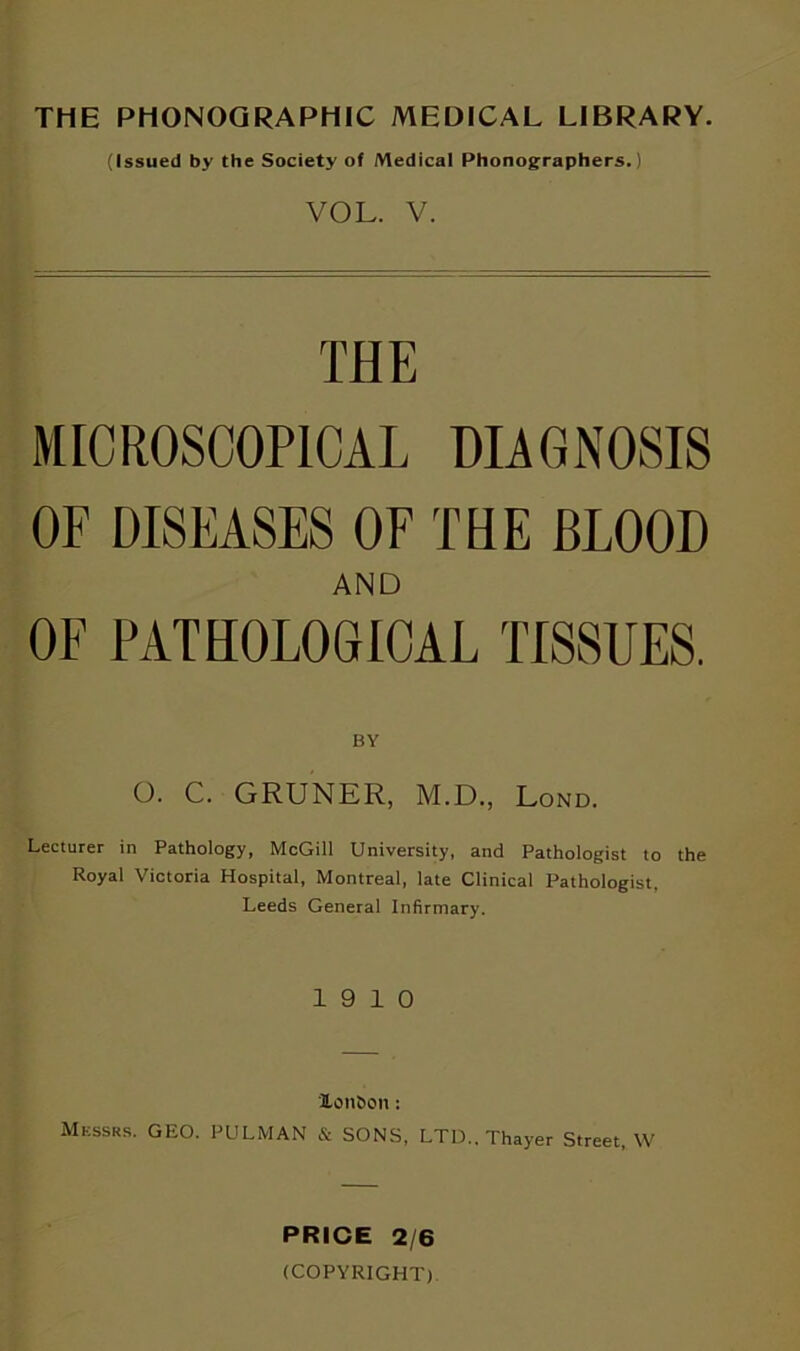 THE PHONOGRAPHIC MEDICAL LIBRARY.
(Issued by the Society of Medical Phonographers.)
VOL. V.

THE
MICROSCOPICAL DIAGNOSIS
OF DISEASES OF THE BLOOD
AND
OF PATHOLOGICAL TISSUES.

BY

O. C. GRUNER, M.D., Lond.

Lecturer in Pathology, McGill University, and Pathologist to the Royal Victoria Hospital, Montreal, late Clinical Pathologist, Leeds General Infirmary.

1910

London:
Messrs. GEO. PULMAN & SONS, LTD., Thayer Street, W

PRICE 2/6
(COPYRIGHT).